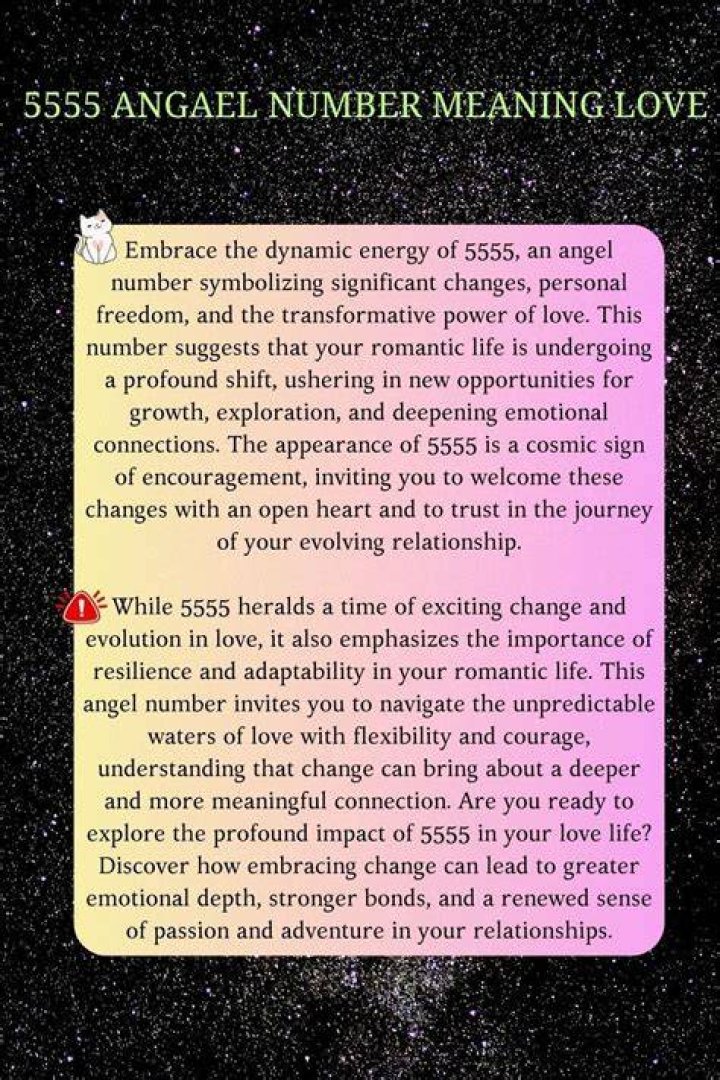 5555 ANGAEL NUMBER MEANING LOVE

Embrace the dynamic energy of 5555, an angel number symbolizing significant changes, personal freedom, and the transformative power of love. This number suggests that your romantic life is undergoing a profound shift, ushering in new opportunities for growth, exploration, and deepening emotional connections. The appearance of 5555 is a cosmic sign of encouragement, inviting you to welcome these changes with an open heart and to trust in the journey of your evolving relationship.

While 5555 heralds a time of exciting change and evolution in love, it also emphasizes the importance of resilience and adaptability in your romantic life. This angel number invites you to navigate the unpredictable waters of love with flexibility and courage, understanding that change can bring about a deeper and more meaningful connection. Are you ready to explore the profound impact of 5555 in your love life? Discover how embracing change can lead to greater emotional depth, stronger bonds, and a renewed sense of passion and adventure in your relationships.